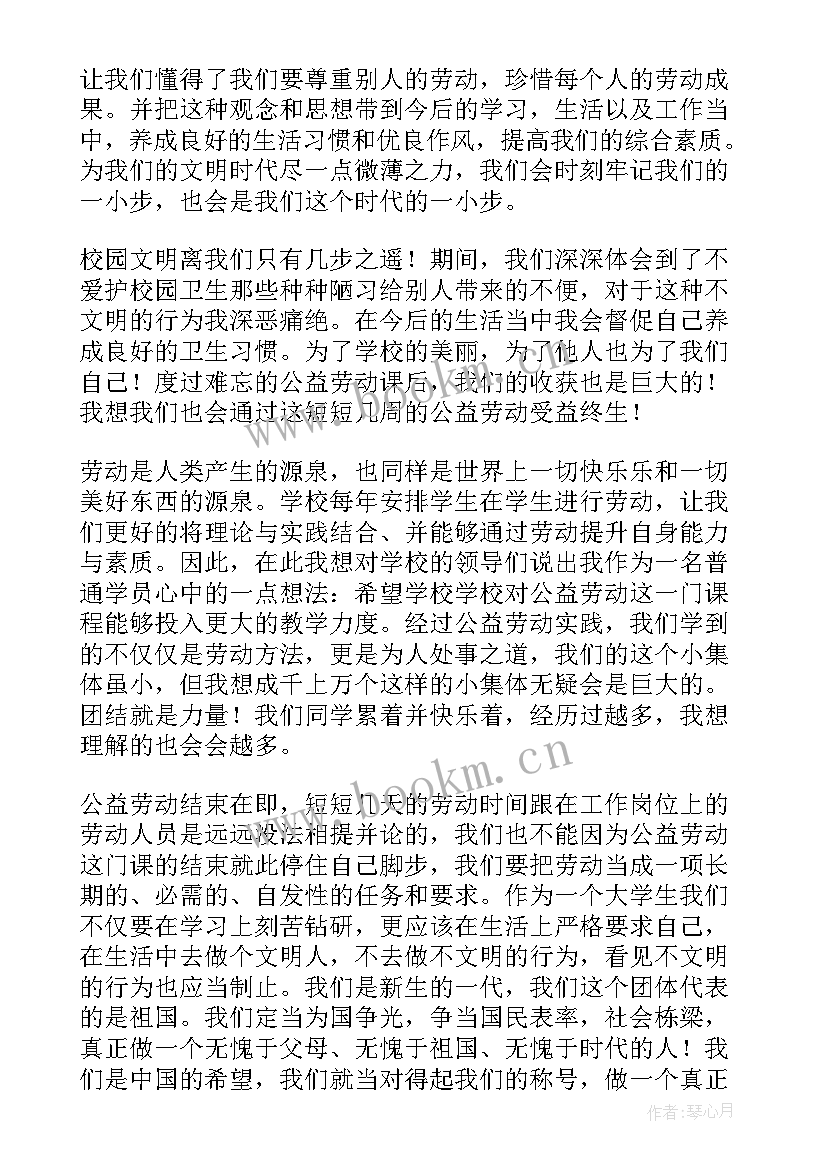 让我们懂得了我们要尊重别人的劳动，珍惜每个人的劳动成果。并把这种观念和思想带到今后的学习，生活以及工作当中，养成良好的生活习惯和优良作风，提高我们的综合素质。为我们的文明时代尽一点微薄之力，我们会时刻牢记我们的一小步，也会是我们这个时代的一小步。

校园文明离我们只有几步之遥！期间，我们深深体会到了不爱护校园卫生那些种种陋习给别人带来的不便，对于这种不文明的行为我深恶痛绝。在今后的生活当中我会督促自己养成良好的卫生习惯。为了学校的美丽，为了他人也为了我们自己！度过难忘的公益劳动课后，我们的收获也是巨大的！我想我们也会通过这短短几周的公益劳动受益终生！

劳动是人类产生的源泉，也同样是世界上一切快乐乐和一切美好东西的源泉。学校每年安排学生在学生进行劳动，让我们更好的将理论与实践结合、并能够通过劳动提升自身能力与素质。因此，在此我想对学校的领导们说出我作为一名普通学员心中的一点想法：希望学校学校对公益劳动这一门课程能够投入更大的教学力度。经过公益劳动实践，我们学到的不仅仅是劳动方法，更是为人处事之道，我们的这个小集体虽小，但我想成千上万个这样的小集体无疑会是巨大的。团结就是力量！我们同学累着并快乐着，经历过越多，我想理解的也会会越多。

公益劳动结束在即，短短几天的劳动时间跟在工作岗位上的劳动人员是远远没法相提并论的，我们也不能因为公益劳动这门课的结束就此停住自己脚步，我们要把劳动当成一项长期的、必需的、自发性的任务和要求。作为一个大学生我们不仅要在学习上刻苦钻研，更应该在生活上严格要求自己，在生活中去做个文明人，不去做不文明的行为，看见不文明的行为也应当制止。我们是新生的一代，我们这个团体代表的是祖国。我们定当为国争光，争当国民表率，社会栋梁，真正做一个无愧于父母、无愧于祖国、无愧于时代的人！我们是中国的希望，我们就当对得起我们的称号，做一个真正

www.bookm.cn

作者：琴心月